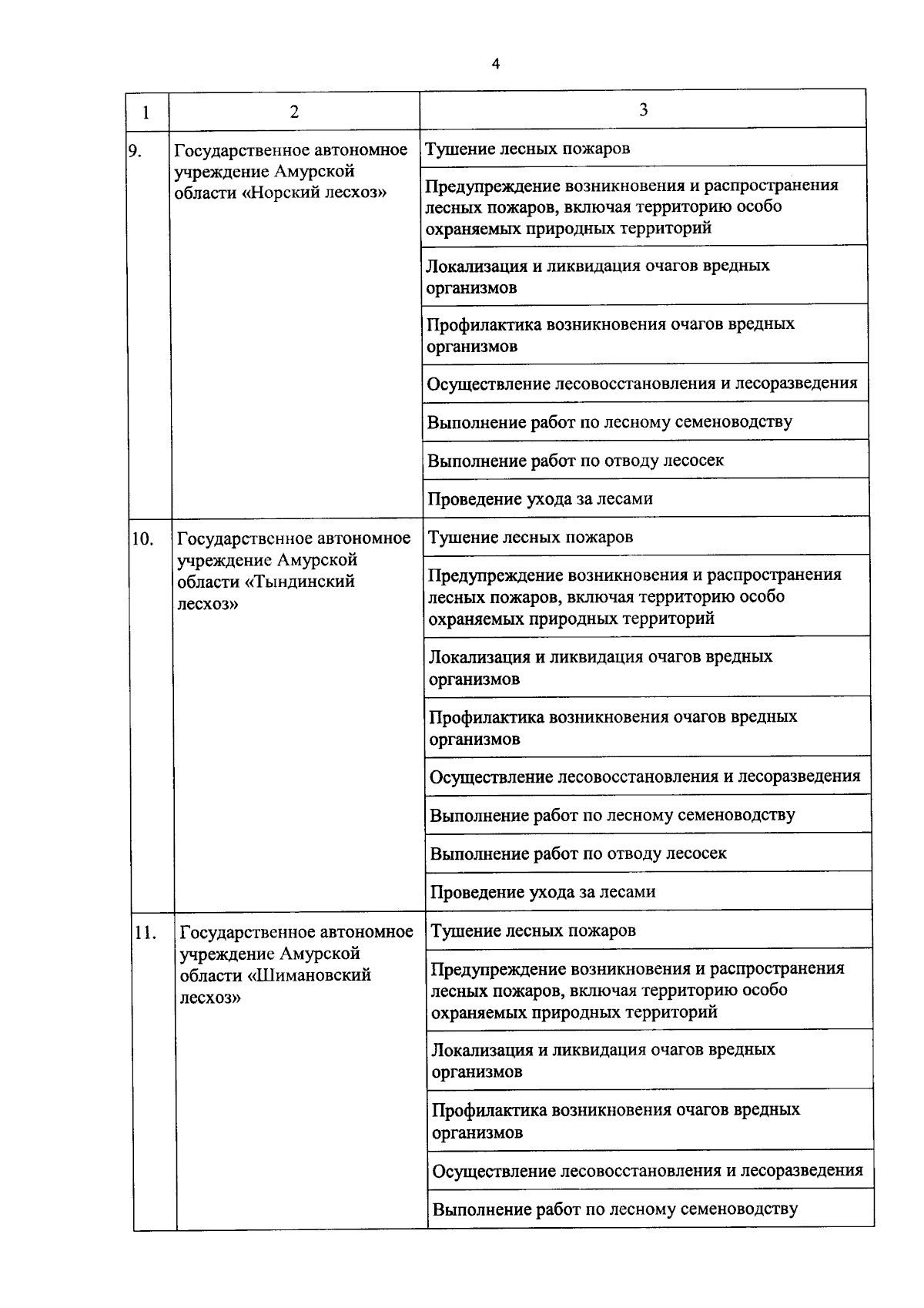 4

| 1 | 2 | 3 |
|---|---|---|
| 9. | Государственное автономное учреждение Амурской области «Норский лесхоз» | Тушение лесных пожаров |
| | | Предупреждение возникновения и распространения лесных пожаров, включая территорию особо охраняемых природных территорий |
| | | Локализация и ликвидация очагов вредных организмов |
| | | Профилактика возникновения очагов вредных организмов |
| | | Осуществление лесовосстановления и лесоразведения |
| | | Выполнение работ по лесному семеноводству |
| | | Выполнение работ по отводу лесосек |
| | | Проведение ухода за лесами |
| 10. | Государственное автономное учреждение Амурской области «Тындинский лесхоз» | Тушение лесных пожаров |
| | | Предупреждение возникновения и распространения лесных пожаров, включая территорию особо охраняемых природных территорий |
| | | Локализация и ликвидация очагов вредных организмов |
| | | Профилактика возникновения очагов вредных организмов |
| | | Осуществление лесовосстановления и лесоразведения |
| | | Выполнение работ по лесному семеноводству |
| | | Выполнение работ по отводу лесосек |
| | | Проведение ухода за лесами |
| 11. | Государственное автономное учреждение Амурской области «Шимановский лесхоз» | Тушение лесных пожаров |
| | | Предупреждение возникновения и распространения лесных пожаров, включая территорию особо охраняемых природных территорий |
| | | Локализация и ликвидация очагов вредных организмов |
| | | Профилактика возникновения очагов вредных организмов |
| | | Осуществление лесовосстановления и лесоразведения |
| | | Выполнение работ по лесному семеноводству |